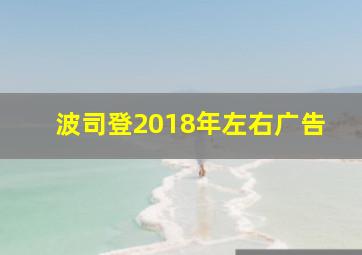 波司登2018年左右广告